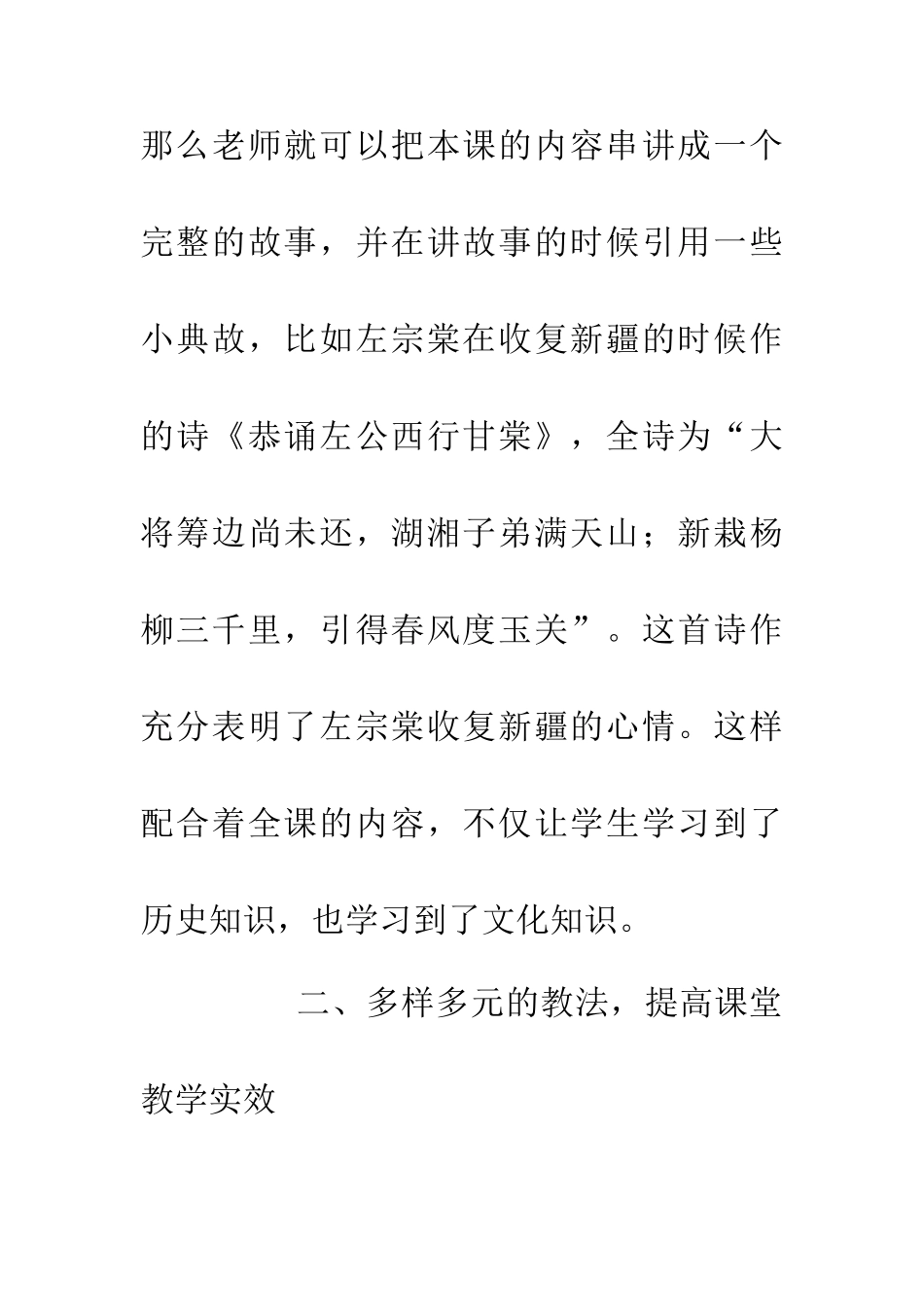 那么老师就可以把本课的内容串讲成一个完整的故事，并在讲故事的时候引用一些小典故，比如左宗棠在收复新疆的时候作的诗《恭诵左公西行甘棠》，全诗为“大将筹边尚未还，湖湘子弟满天山；新栽杨柳三千里，引得春风度玉关”。这首诗作充分表明了左宗棠收复新疆的心情。这样配合着全课的内容，不仅让学生学习到了历史知识，也学习到了文化知识。

二、多样多元的教法，提高课堂教学实效